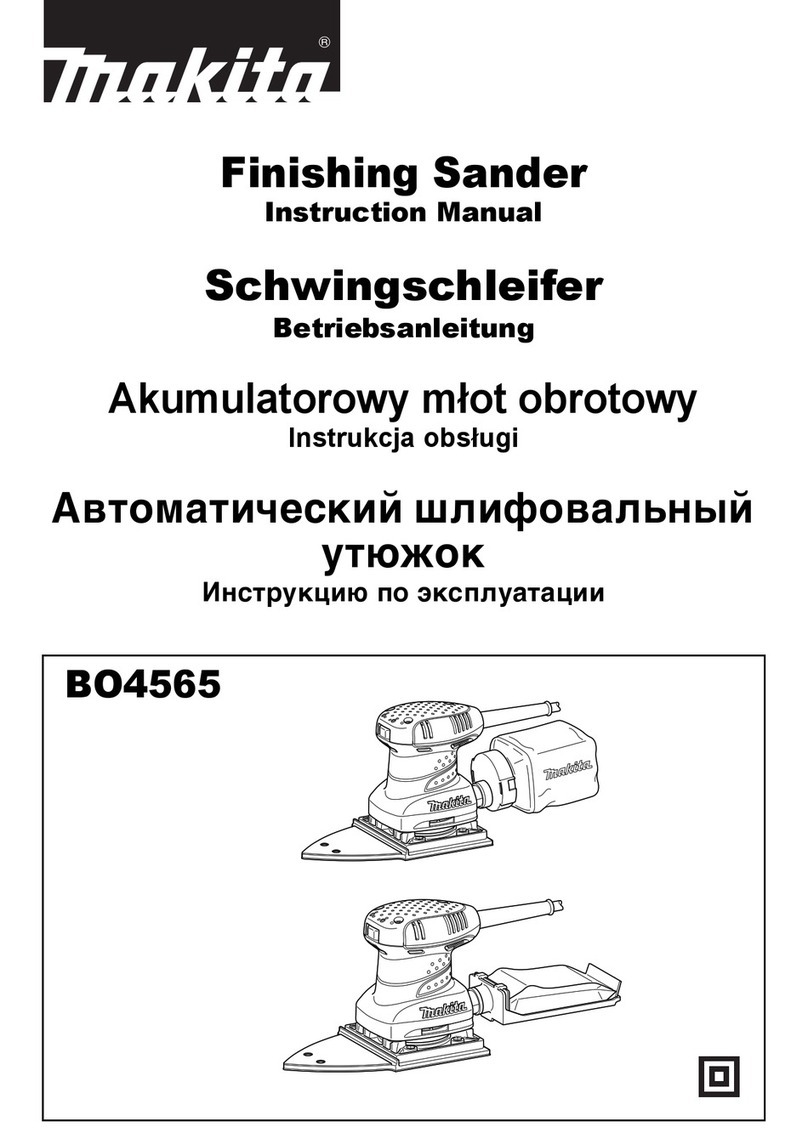 makita®

Finishing Sander
Instruction Manual

Schwingschleifer
Betriebsanleitung

Akumulatorowy młot obrotowy
Instrukcja obsługi

Автоматический шлифовальный утюжок
Инструкцию по эксплуатации

BO4565

makita

makita

makita